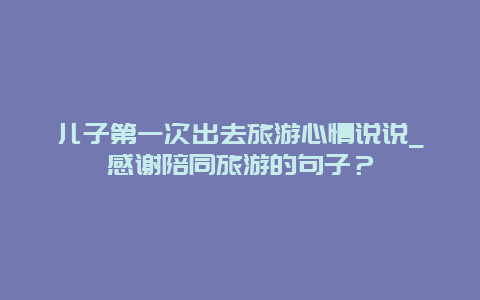 儿子第一次出去旅游心情说说_感谢陪同旅游的句子？